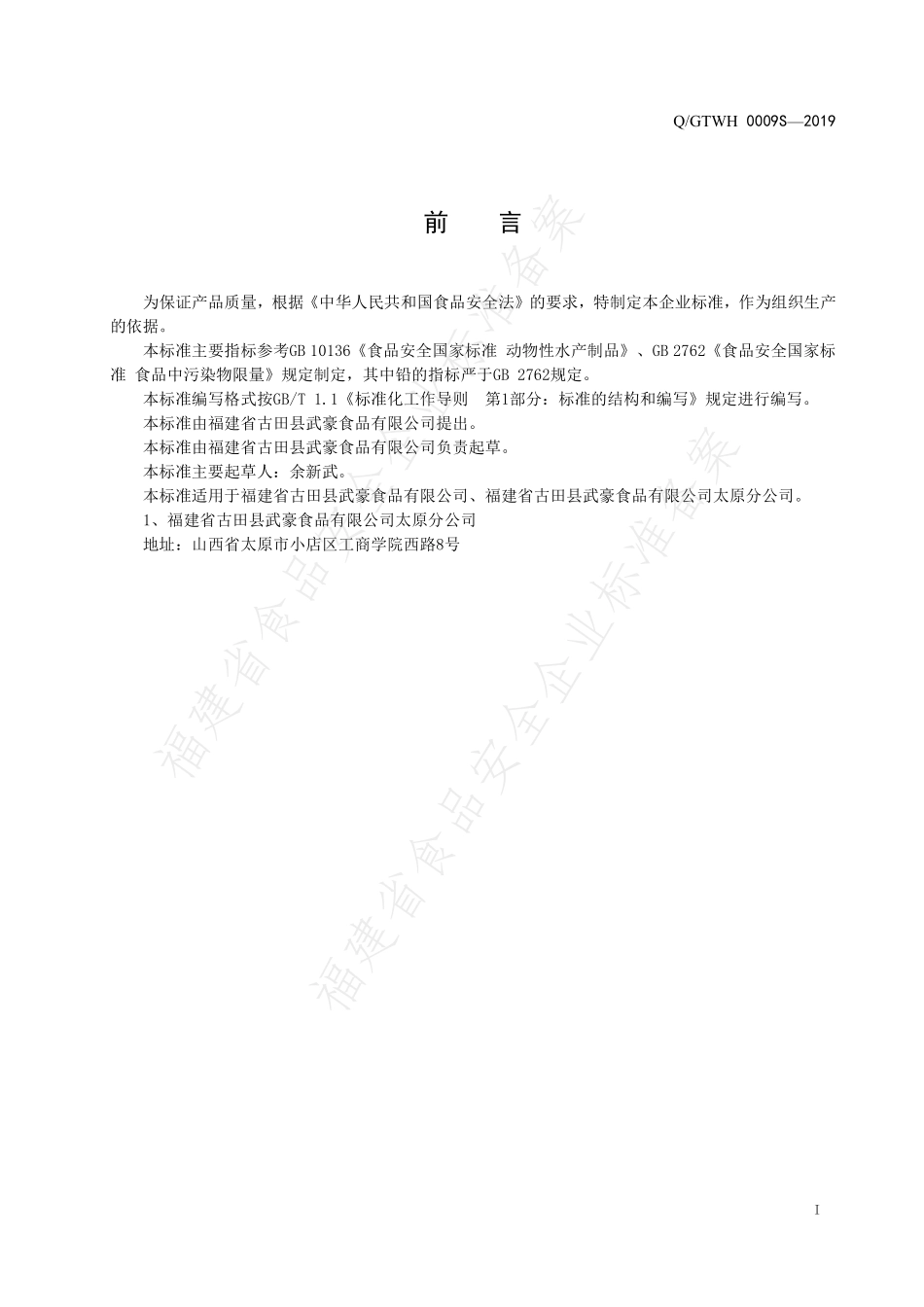 Q/GTWH 0009S—2019

前　言

为保证产品质量，根据《中华人民共和国食品安全法》的要求，特制定本企业标准，作为组织生产的依据。

本标准主要指标参考GB 10136《食品安全国家标准 动物性水产制品》、GB 2762《食品安全国家标准 食品中污染物限量》规定制定，其中铅的指标严于GB 2762规定。

本标准编写格式按GB/T 1.1《标准化工作导则 第1部分：标准的结构和编写》规定进行编写。

本标准由福建省古田县武豪食品有限公司提出。

本标准由福建省古田县武豪食品有限公司负责起草。

本标准主要起草人：余新武。

本标准适用于福建省古田县武豪食品有限公司、福建省古田县武豪食品有限公司太原分公司。

1、福建省古田县武豪食品有限公司太原分公司

地址：山西省太原市小店区工商学院西路8号

福建省食品安全企业标准备案

福建省食品安全企业标准备案

I